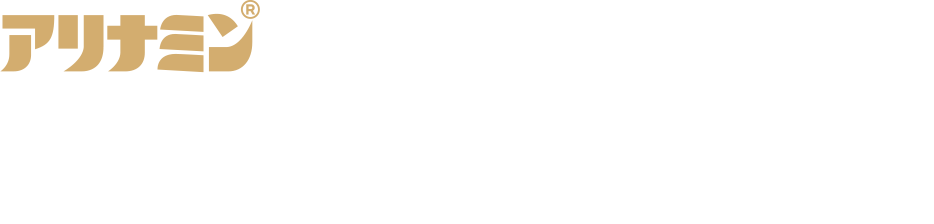 アリナミン®